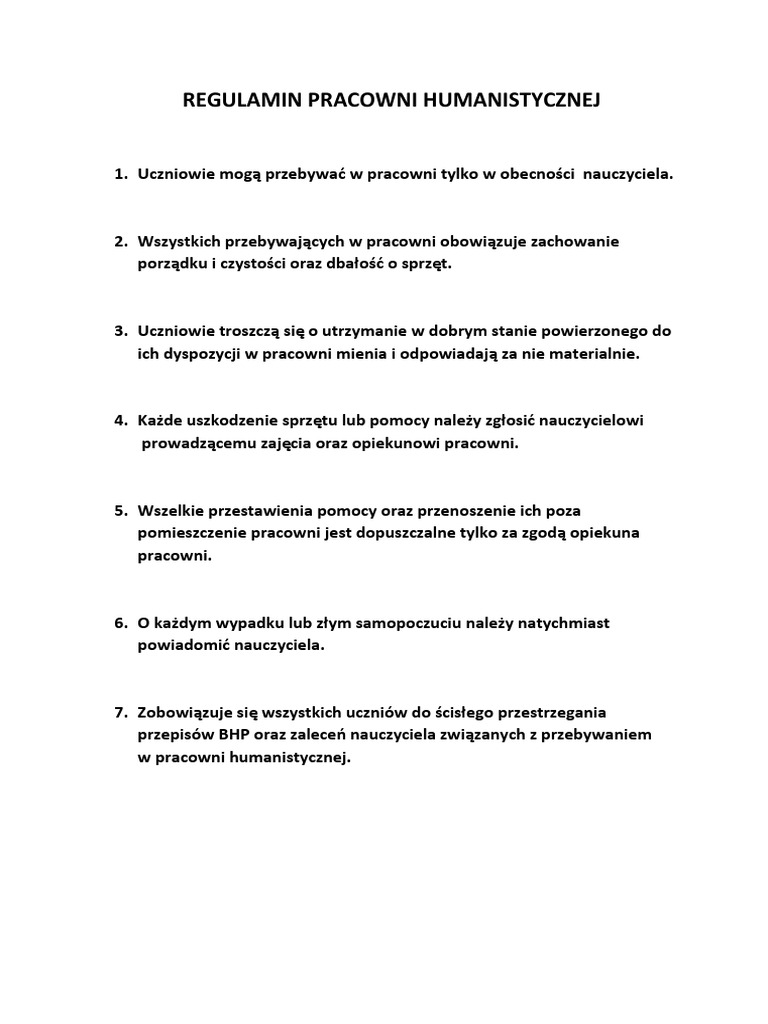 REGULAMIN PRACOWNI HUMANISTYCZNEJ

1. Uczniowie mogą przebywać w pracowni tylko w obecności nauczyciela.

2. Wszystkich przebywających w pracowni obowiązuje zachowanie porządku i czystości oraz dbałość o sprzęt.

3. Uczniowie troszczą się o utrzymanie w dobrym stanie powierzonego do ich dyspozycji w pracowni mienia i odpowiadają za nie materialnie.

4. Każde uszkodzenie sprzętu lub pomocy należy zgłosić nauczycielowi prowadzącemu zajęcia oraz opiekunowi pracowni.

5. Wszelkie przestawienia pomocy oraz przenoszenie ich poza pomieszczenie pracowni jest dopuszczalne tylko za zgodą opiekuna pracowni.

6. O każdym wypadku lub złym samopoczuciu należy natychmiast powiadomić nauczyciela.

7. Zobowiązuje się wszystkich uczniów do ścisłego przestrzegania przepisów BHP oraz zaleceń nauczyciela związanych z przebywaniem w pracowni humanistycznej.